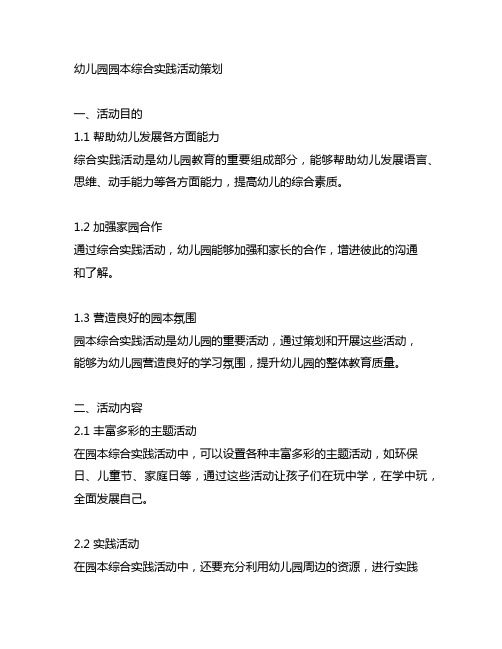 幼儿园园本综合实践活动策划

一、活动目的
1.1 帮助幼儿发展各方面能力
综合实践活动是幼儿园教育的重要组成部分，能够帮助幼儿发展语言、思维、动手能力等各方面能力，提高幼儿的综合素质。

1.2 加强家园合作
通过综合实践活动，幼儿园能够加强和家长的合作，增进彼此的沟通和了解。

1.3 营造良好的园本氛围
园本综合实践活动是幼儿园的重要活动，通过策划和开展这些活动，能够为幼儿园营造良好的学习氛围，提升幼儿园的整体教育质量。

二、活动内容
2.1 丰富多彩的主题活动
在园本综合实践活动中，可以设置各种丰富多彩的主题活动，如环保日、儿童节、家庭日等，通过这些活动让孩子们在玩中学，在学中玩，全面发展自己。

2.2 实践活动
在园本综合实践活动中，还要充分利用幼儿园周边的资源，进行实践